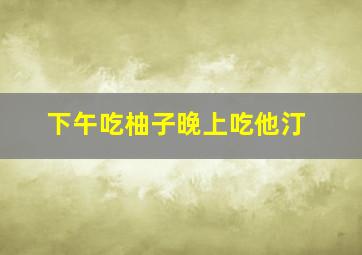 下午吃柚子晚上吃他汀